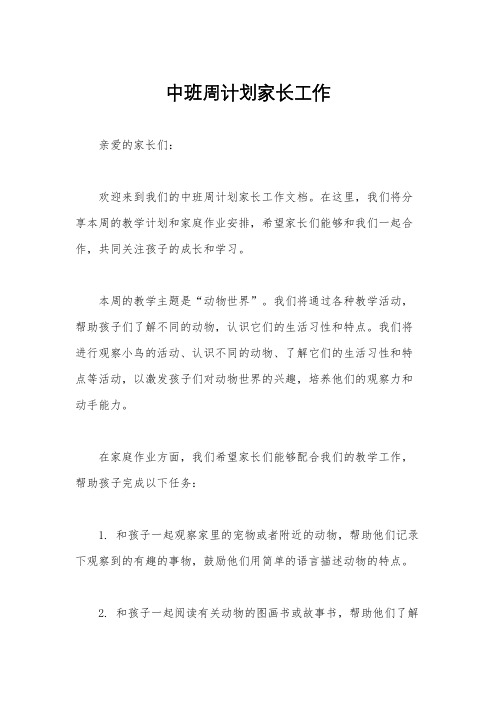 中班周计划家长工作

亲爱的家长们：

欢迎来到我们的中班周计划家长工作文档。在这里，我们将分享本周的教学计划和家庭作业安排，希望家长们能够和我们一起合作，共同关注孩子的成长和学习。

本周的教学主题是“动物世界”。我们将通过各种教学活动，帮助孩子们了解不同的动物，认识它们的生活习性和特点。我们将进行观察小鸟的活动、认识不同的动物、了解它们的生活习性和特点等活动，以激发孩子们对动物世界的兴趣，培养他们的观察力和动手能力。

在家庭作业方面，我们希望家长们能够配合我们的教学工作，帮助孩子完成以下任务：

1. 和孩子一起观察家里的宠物或者附近的动物，帮助他们记录下观察到的有趣的事物，鼓励他们用简单的语言描述动物的特点。

2. 和孩子一起阅读有关动物的图画书或故事书，帮助他们了解